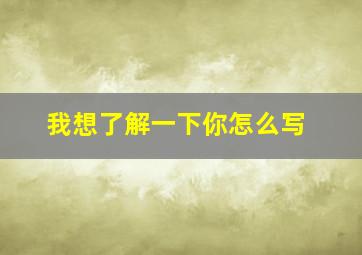 我想了解一下你怎么写